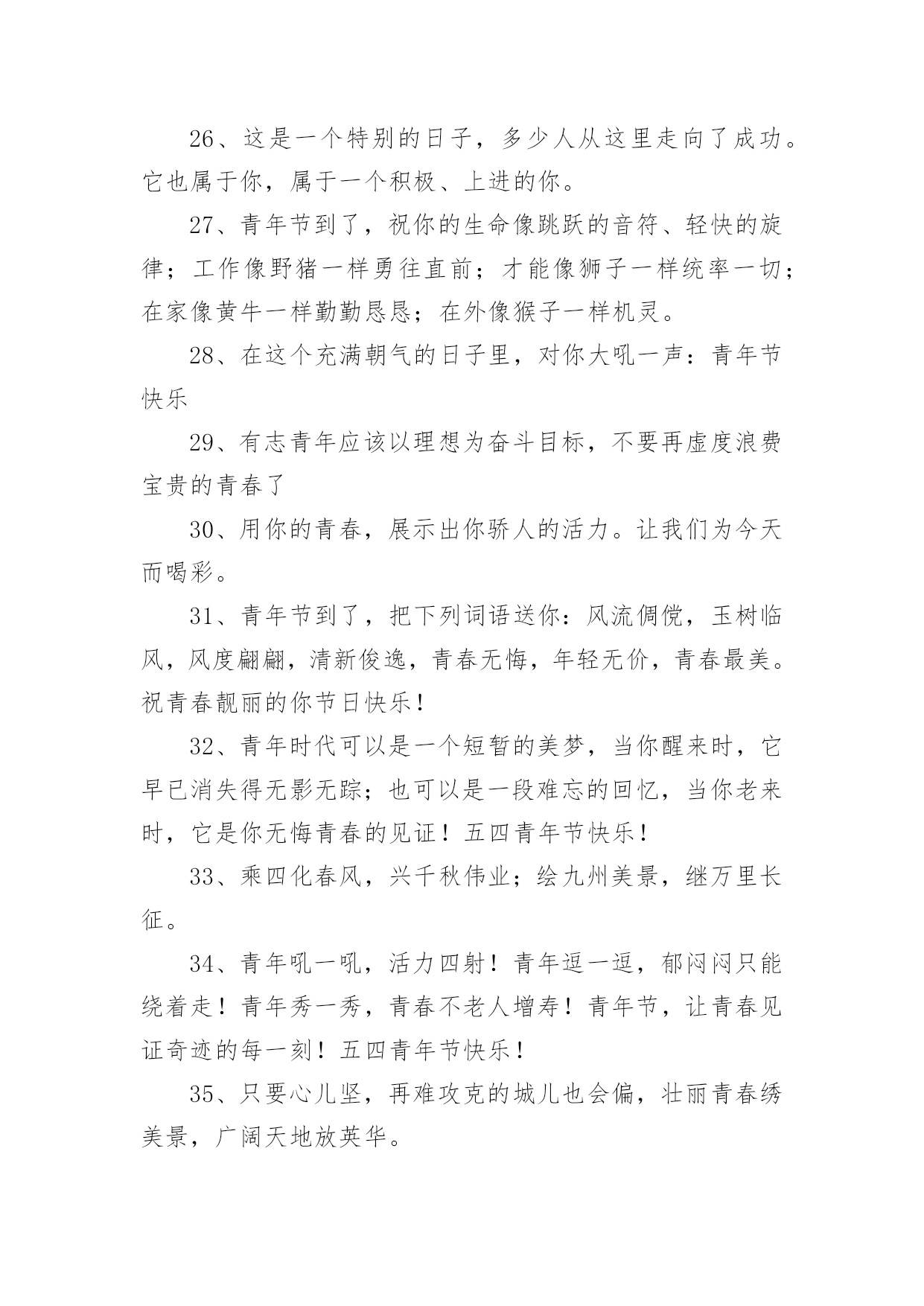 26、这是一个特别的日子，多少人从这里走向了成功。它也属于你，属于一个积极、上进的你。

27、青年节到了，祝你的生命像跳跃的音符、轻快的旋律；工作像野猪一样勇往直前；才能像狮子一样统率一切；在家像黄牛一样勤勤恳恳；在外像猴子一样机灵。

28、在这个充满朝气的日子里，对你大吼一声：青年节快乐

29、有志青年应该以理想为奋斗目标，不要再虚度浪费宝贵的青春了

30、用你的青春，展示出你骄人的活力。让我们为今天而喝彩。

31、青年节到了，把下列词语送你：风流倜傥，玉树临风，风度翩翩，清新俊逸，青春无悔，年轻无价，青春最美。祝青春靓丽的你节日快乐！

32、青年时代可以是一个短暂的美梦，当你醒来时，它早已消失得无影无踪；也可以是一段难忘的回忆，当你老来时，它是你无悔青春的见证！五四青年节快乐！

33、乘四化春风，兴千秋伟业；绘九州美景，继万里长征。

34、青年吼一吼，活力四射！青年逗一逗，郁闷闷只能绕着走！青年秀一秀，青春不老人增寿！青年节，让青春见证奇迹的每一刻！五四青年节快乐！

35、只要心儿坚，再难攻克的城儿也会偏，壮丽青春绣美景，广阔天地放英华。